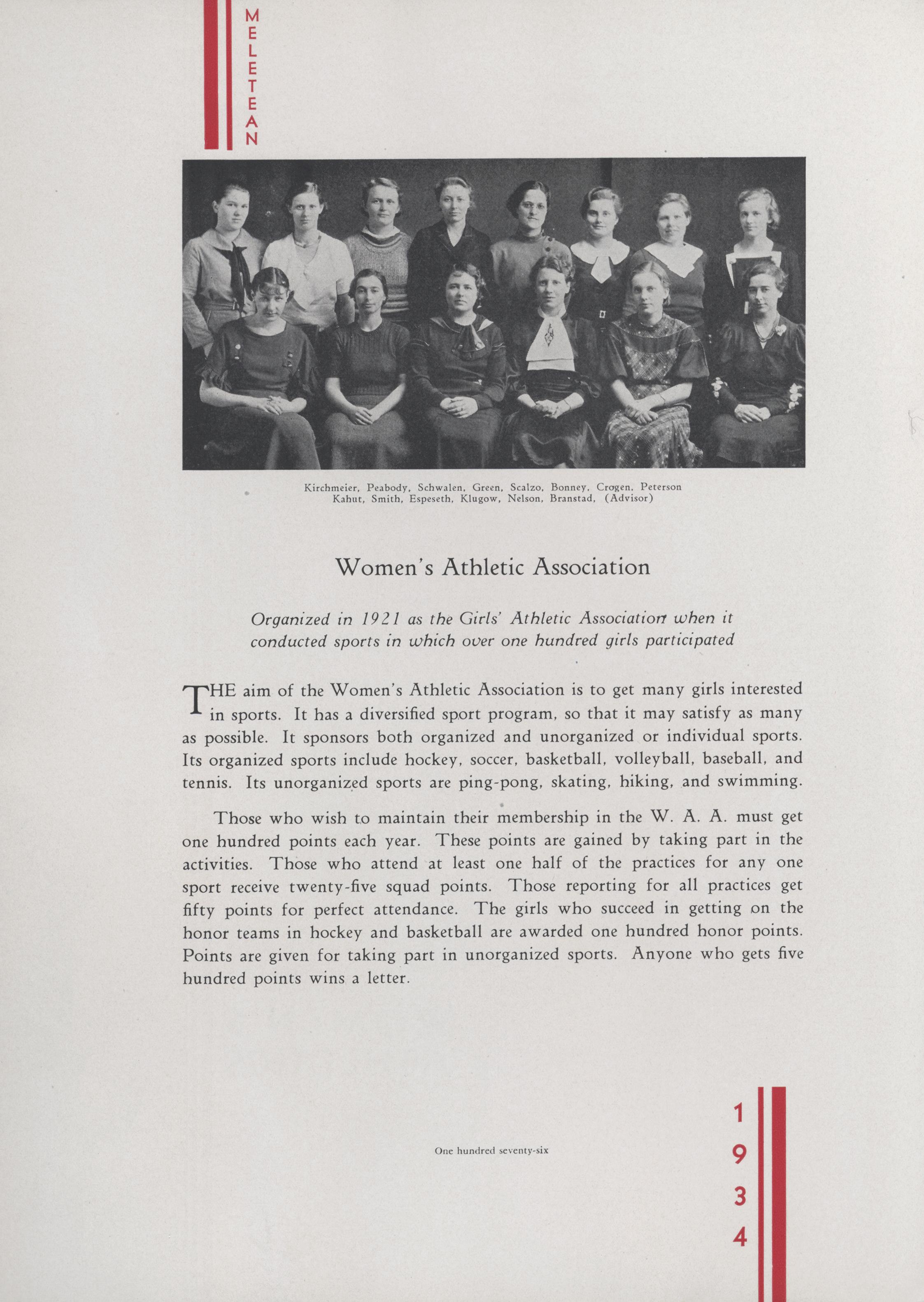 MELETEAN

Kirchmeier, Peabody, Schwalen, Green, Scalzo, Bonney, Crogen, Peterson
Kahut, Smith, Espeseth, Klugow, Nelson, Branstad, (Advisor)

Women's Athletic Association

Organized in 1921 as the Girls' Athletic Association when it conducted sports in which over one hundred girls participated

THE aim of the Women's Athletic Association is to get many girls interested in sports. It has a diversified sport program, so that it may satisfy as many as possible. It sponsors both organized and unorganized or individual sports. Its organized sports include hockey, soccer, basketball, volleyball, baseball, and tennis. Its unorganized sports are ping-pong, skating, hiking, and swimming.

Those who wish to maintain their membership in the W. A. A. must get one hundred points each year. These points are gained by taking part in the activities. Those who attend at least one half of the practices for any one sport receive twenty-five squad points. Those reporting for all practices get fifty points for perfect attendance. The girls who succeed in getting on the honor teams in hockey and basketball are awarded one hundred honor points. Points are given for taking part in unorganized sports. Anyone who gets five hundred points wins a letter.

One hundred seventy-six

1934